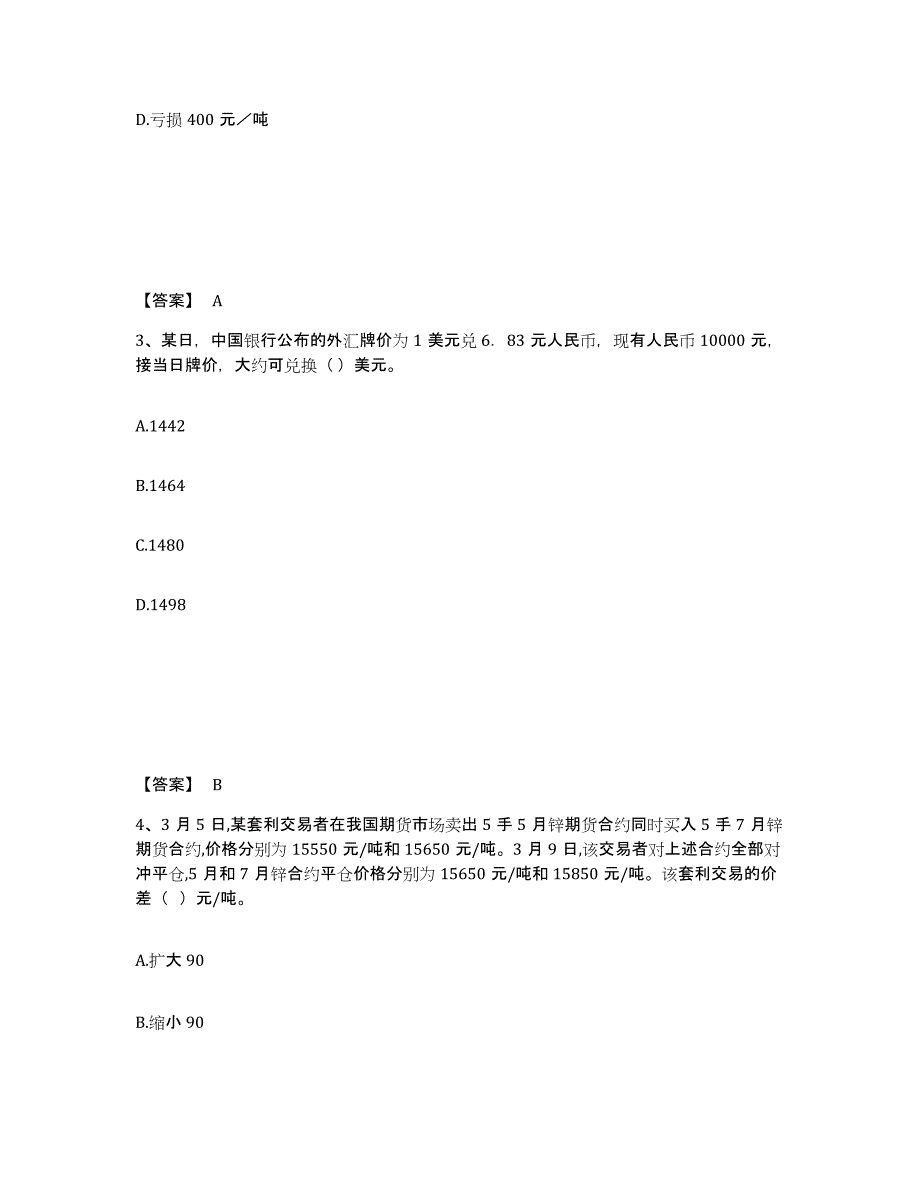 D.亏损 400 元／吨

【答案】 A

3、某日，中国银行公布的外汇牌价为 1 美元兑 6．83 元人民币，现有人民币 10000 元，接当日牌价，大约可兑换（）美元。

A.1442

B.1464

C.1480

D.1498

【答案】 B

4、3 月 5 日,某套利交易者在我国期货市场卖出 5 手 5 月锌期货合约同时买入 5 手 7 月锌期货合约,价格分别为 15550 元/吨和 15650 元/吨。3 月 9 日,该交易者对上述合约全部对冲平仓,5 月和 7 月锌合约平仓价格分别为 15650 元/吨和 15850 元/吨。该套利交易的价差（ ）元/吨。

A.扩大 90

B.缩小 90